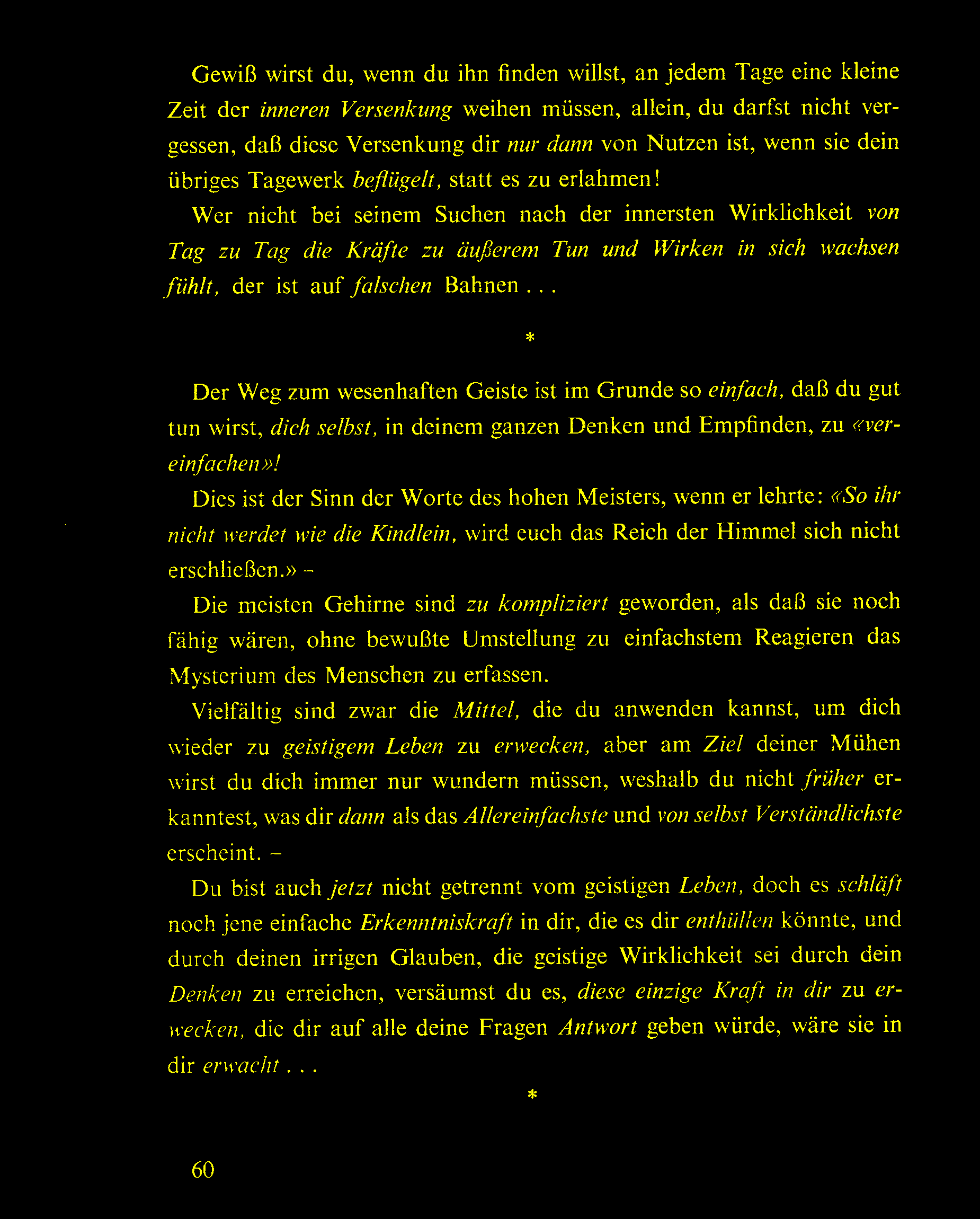 Gewiß wirst du, wenn du ihn finden willst, an jedem Tage eine kleine Zeit der inneren Versenkung weihen müssen, allein, du darfst nicht vergessen, daß diese Versenkung dir nur dann von Nutzen ist, wenn sie dein übriges Tagewerk beflügelt, statt es zu erlahmen!

Wer nicht bei seinem Suchen nach der innersten Wirklichkeit von Tag zu Tag die Kräfte zu äußerem Tun und Wirken in sich wachsen fühlt, der ist auf falschen Bahnen . . .

*

Der Weg zum wesenhaften Geiste ist im Grunde so einfach, daß du gut tun wirst, dich selbst, in deinem ganzen Denken und Empfinden, zu «vereinfachen»!

Dies ist der Sinn der Worte des hohen Meisters, wenn er lehrte: «So ihr nicht werdet wie die Kindlein, wird euch das Reich der Himmel sich nicht erschließen.» –

Die meisten Gehirne sind zu kompliziert geworden, als daß sie noch fähig wären, ohne bewußte Umstellung zu einfachstem Reagieren das Mysterium des Menschen zu erfassen.

Vielfältig sind zwar die Mittel, die du anwenden kannst, um dich wieder zu geistigem Leben zu erwecken, aber am Ziel deiner Mühen wirst du dich immer nur wundern müssen, weshalb du nicht früher erkanntest, was dir dann als das Allereinfachste und von selbst Verständlichste erscheint. –

Du bist auch jetzt nicht getrennt vom geistigen Leben, doch es schläft noch jene einfache Erkenntniskraft in dir, die es dir enthüllen könnte, und durch deinen irrigen Glauben, die geistige Wirklichkeit sei durch dein Denken zu erreichen, versäumst du es, diese einzige Kraft in dir zu erwecken, die dir auf alle deine Fragen Antwort geben würde, wäre sie in dir erwacht . . .

*

60